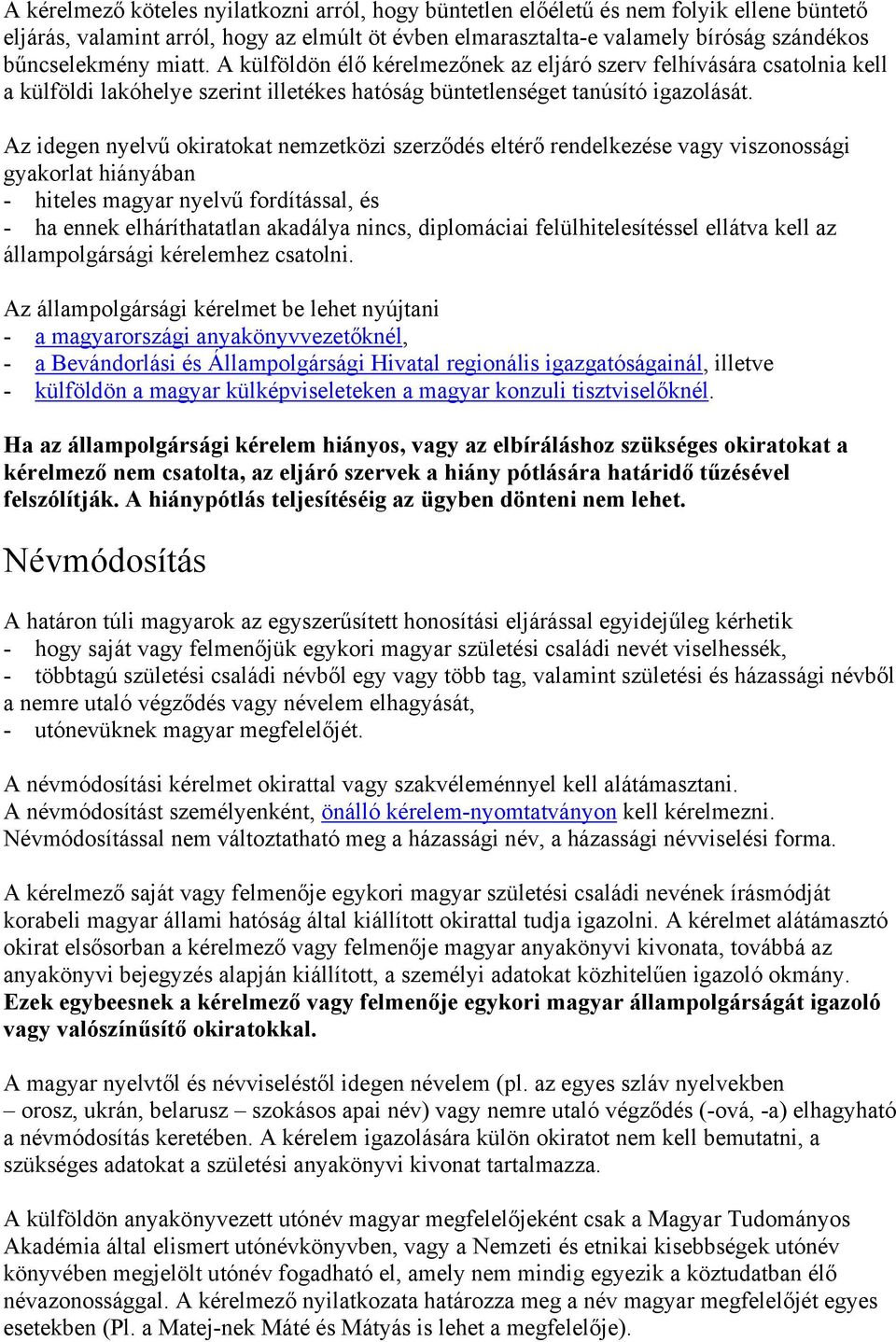 A kérelmező köteles nyilatkozni arról, hogy büntetlen előéletű és nem folyik ellene büntető eljárás, valamint arról, hogy az elmúlt öt évben elmarasztalta-e valamely bíróság szándékos bűncselekmény miatt. A külföldön élő kérelmezőnek az eljáró szerv felhívására csatolnia kell a külföldi lakóhelye szerint illetékes hatóság büntetlenséget tanúsító igazolását.

Az idegen nyelvű okiratokat nemzetközi szerződés eltérő rendelkezése vagy viszonossági gyakorlat hiányában
- hiteles magyar nyelvű fordítással, és
- ha ennek elháríthatatlan akadálya nincs, diplomáciai felülhitelesítéssel ellátva kell az állampolgársági kérelemhez csatolni.

Az állampolgársági kérelmet be lehet nyújtani
- a magyarországi anyakönyvvezetőknél,
- a Bevándorlási és Állampolgársági Hivatal regionális igazgatóságainál, illetve
- külföldön a magyar külképviseleteken a magyar konzuli tisztviselőknél.

Ha az állampolgársági kérelem hiányos, vagy az elbíráláshoz szükséges okiratokat a kérelmező nem csatolta, az eljáró szervek a hiány pótlására határidő tűzésével felszólítják. A hiánypótlás teljesítéséig az ügyben dönteni nem lehet.

Névmódosítás

A határon túli magyarok az egyszerűsített honosítási eljárással egyidejűleg kérhetik
- hogy saját vagy felmenőjük egykori magyar születési családi nevét viselhessék,
- többtagú születési családi névből egy vagy több tag, valamint születési és házassági névből a nemre utaló végződés vagy névelem elhagyását,
- utónevüknek magyar megfelelőjét.

A névmódosítási kérelmet okirattal vagy szakvéleménnyel kell alátámasztani.
A névmódosítást személyenként, önálló kérelem-nyomtatványon kell kérelmezni.
Névmódosítással nem változtatható meg a házassági név, a házassági névviselési forma.

A kérelmező saját vagy felmenője egykori magyar születési családi nevének írásmódját korabeli magyar állami hatóság által kiállított okirattal tudja igazolni. A kérelmet alátámasztó okirat elsősorban a kérelmező vagy felmenője magyar anyakönyvi kivonata, továbbá az anyakönyvi bejegyzés alapján kiállított, a személyi adatokat közhitelűen igazoló okmány. Ezek egybeesnek a kérelmező vagy felmenője egykori magyar állampolgárságát igazoló vagy valószínűsítő okiratokkal.

A magyar nyelvtől és névviseléstől idegen névelem (pl. az egyes szláv nyelvekben – orosz, ukrán, belarusz – szokásos apai név) vagy nemre utaló végződés (-ová, -a) elhagyható a névmódosítás keretében. A kérelem igazolására külön okiratot nem kell bemutatni, a szükséges adatokat a születési anyakönyvi kivonat tartalmazza.

A külföldön anyakönyvezett utónév magyar megfelelőjeként csak a Magyar Tudományos Akadémia által elismert utónévkönyvben, vagy a Nemzeti és etnikai kisebbségek utónév könyvében megjelölt utónév fogadható el, amely nem mindig egyezik a köztudatban élő névazonossággal. A kérelmező nyilatkozata határozza meg a név magyar megfelelőjét egyes esetekben (Pl. a Matej-nek Máté és Mátyás is lehet a megfelelője).